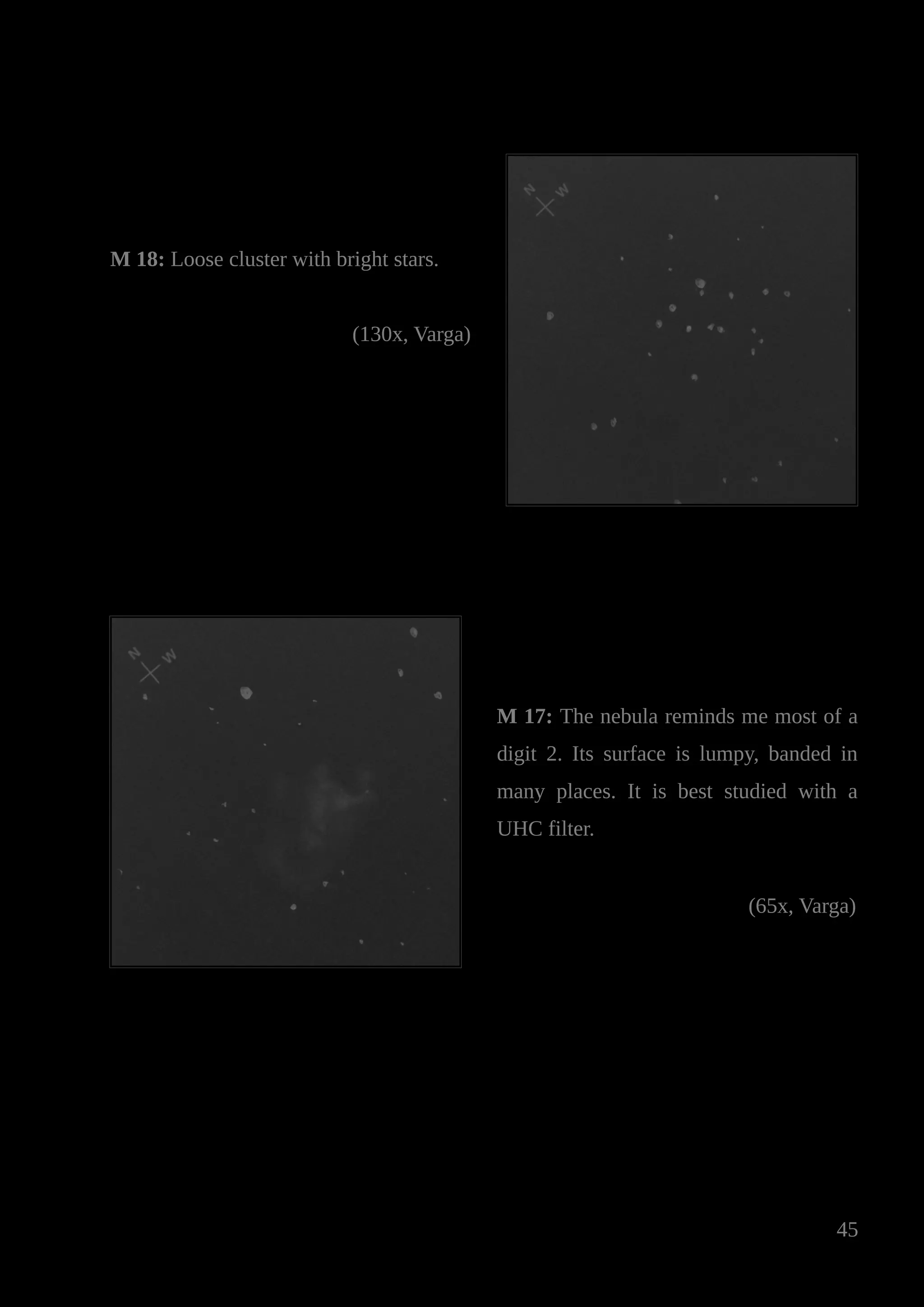 M 18: Loose cluster with bright stars.

(130x, Varga)

N W

N W

M 17: The nebula reminds me most of a digit 2. Its surface is lumpy, banded in many places. It is best studied with a UHC filter.

(65x, Varga)

45